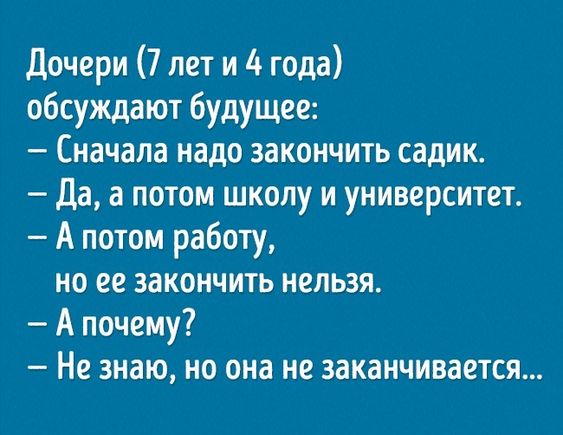 Дочери (7 лет и 4 года) обсуждают будущее:
— Сначала надо закончить садик.
— Да, а потом школу и университет.
— А потом работу, но ее закончить нельзя.
— А почему?
— Не знаю, но она не заканчивается...